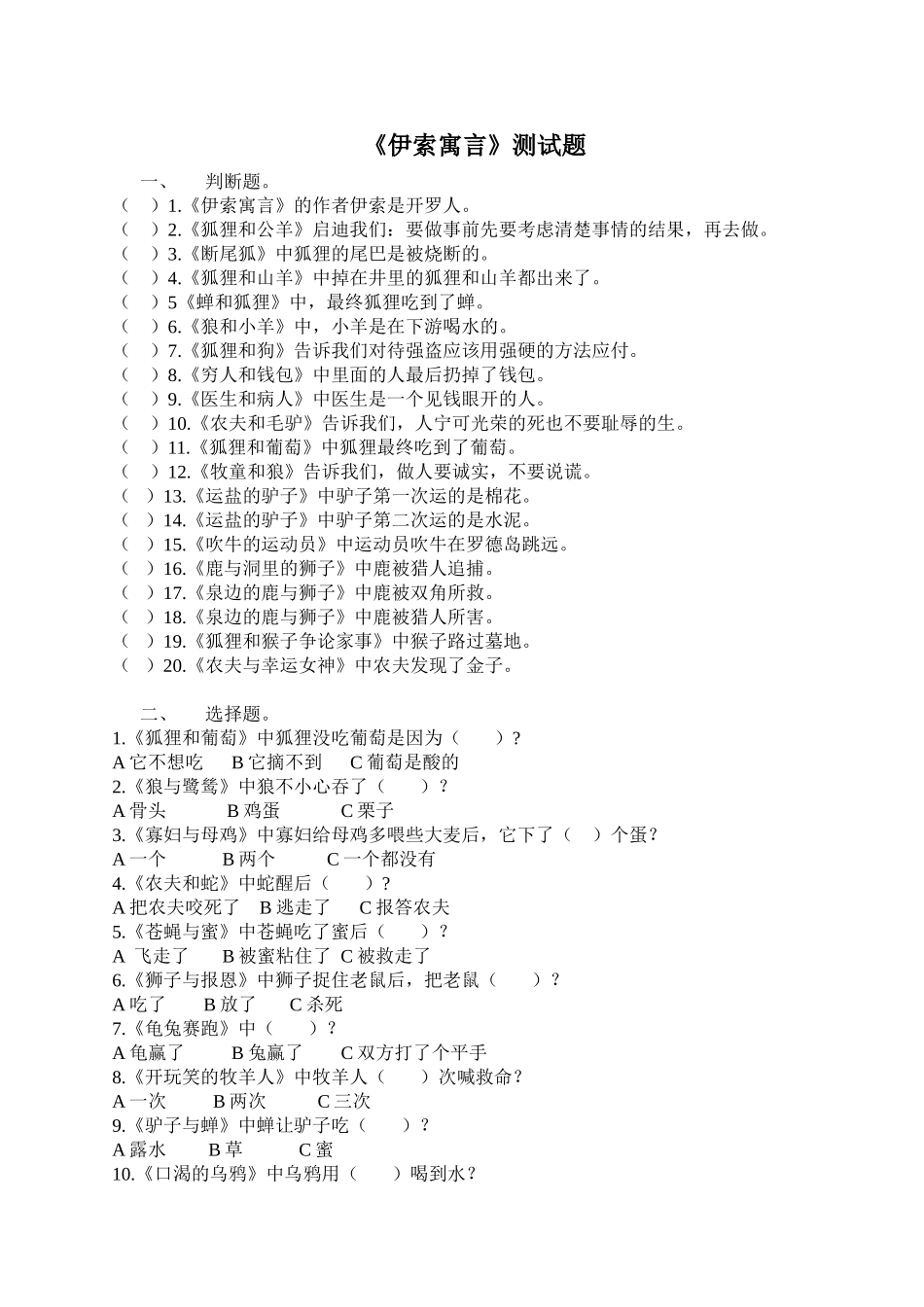 《伊索寓言》测试题

一、 判断题。

（ ）1.《伊索寓言》的作者伊索是开罗人。
（ ）2.《狐狸和公羊》启迪我们：要做事前先要考虑清楚事情的结果，再去做。
（ ）3.《断尾狐》中狐狸的尾巴是被烧断的。
（ ）4.《狐狸和山羊》中掉在井里的狐狸和山羊都出来了。
（ ）5《蝉和狐狸》中，最终狐狸吃到了蝉。
（ ）6.《狼和小羊》中，小羊是在下游喝水的。
（ ）7.《狐狸和狗》告诉我们对待强盗应该用强硬的方法应付。
（ ）8.《穷人和钱包》中里面的人最后扔掉了钱包。
（ ）9.《医生和病人》中医生是一个见钱眼开的人。
（ ）10.《农夫和毛驴》告诉我们，人宁可光荣的死也不要耻辱的生。
（ ）11.《狐狸和葡萄》中狐狸最终吃到了葡萄。
（ ）12.《牧童和狼》告诉我们，做人要诚实，不要说谎。
（ ）13.《运盐的驴子》中驴子第一次运的是棉花。
（ ）14.《运盐的驴子》中驴子第二次运的是水泥。
（ ）15.《吹牛的运动员》中运动员吹牛在罗德岛跳远。
（ ）16.《鹿与洞里的狮子》中鹿被猎人追捕。
（ ）17.《泉边的鹿与狮子》中鹿被双角所救。
（ ）18.《泉边的鹿与狮子》中鹿被猎人所害。
（ ）19.《狐狸和猴子争论家事》中猴子路过墓地。
（ ）20.《农夫与幸运女神》中农夫发现了金子。

二、 选择题。

1.《狐狸和葡萄》中狐狸没吃葡萄是因为（ ）？
A 它不想吃 B 它摘不到 C 葡萄是酸的
2.《狼与鹭鸶》中狼不小心吞了（ ）？
A 骨头 B 鸡蛋 C 栗子
3.《寡妇与母鸡》中寡妇给母鸡多喂些大麦后，它下了（ ）个蛋？
A 一个 B 两个 C 一个都没有
4.《农夫和蛇》中蛇醒后（ ）？
A 把农夫咬死了 B 逃走了 C 报答农夫
5.《苍蝇与蜜》中苍蝇吃了蜜后（ ）？
A 飞走了 B 被蜜粘住了 C 被救走了
6.《狮子与报恩》中狮子捉住老鼠后，把老鼠（ ）？
A 吃了 B 放了 C 杀死
7.《龟兔赛跑》中（ ）？
A 龟赢了 B 兔赢了 C 双方打了个平手
8.《开玩笑的牧羊人》中牧羊人（ ）次喊救命？
A 一次 B 两次 C 三次
9.《驴子与蝉》中蝉让驴子吃（ ）？
A 露水 B 草 C 蜜
10.《口渴的乌鸦》中乌鸦用（ ）喝到水？